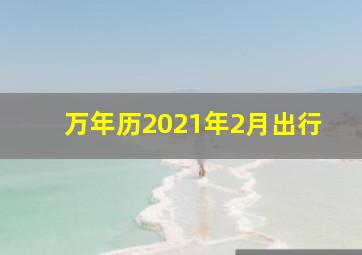 万年历2021年2月出行